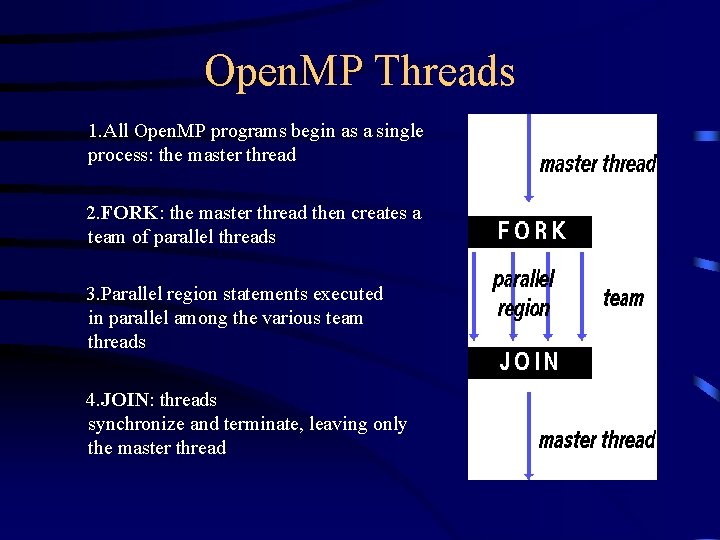 OpenMP Threads

1.All OpenMP programs begin as a single process: the master thread

2.FORK: the master thread then creates a team of parallel threads

3.Parallel region statements executed in parallel among the various team threads

4.JOIN: threads synchronize and terminate, leaving only the master thread

master thread

FORK

parallel region

team

JOIN

master thread